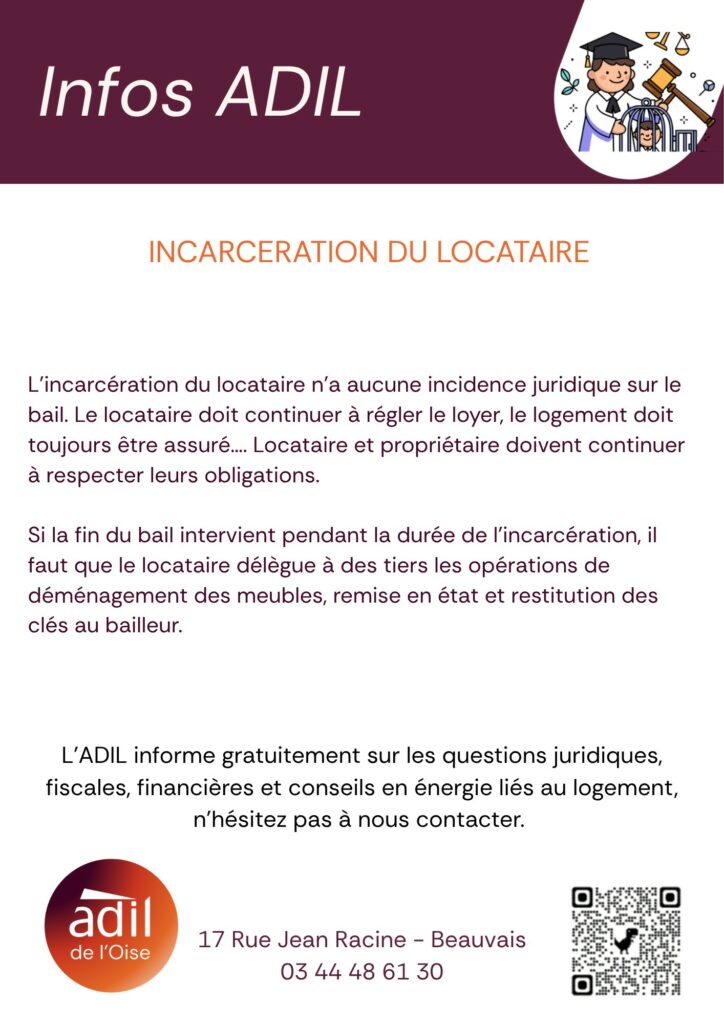 Infos ADIL

INCARCERATION DU LOCATAIRE

L'incarcération du locataire n'a aucune incidence juridique sur le bail. Le locataire doit continuer à régler le loyer, le logement doit toujours être assuré.... Locataire et propriétaire doivent continuer à respecter leurs obligations.

Si la fin du bail intervient pendant la durée de l'incarcération, il faut que le locataire délègue à des tiers les opérations de déménagement des meubles, remise en état et restitution des clés au bailleur.

L'ADIL informe gratuitement sur les questions juridiques, fiscales, financières et conseils en énergie liés au logement, n'hésitez pas à nous contacter.

adil de l'Oise

17 Rue Jean Racine - Beauvais
03 44 48 61 30